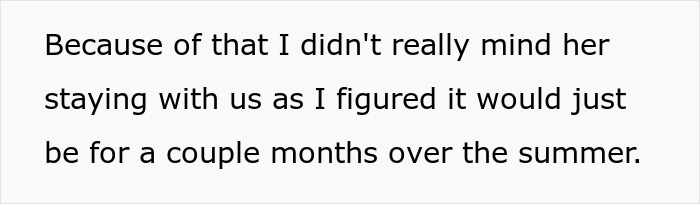 Because of that I didn't really mind her staying with us as I figured it would just be for a couple months over the summer.